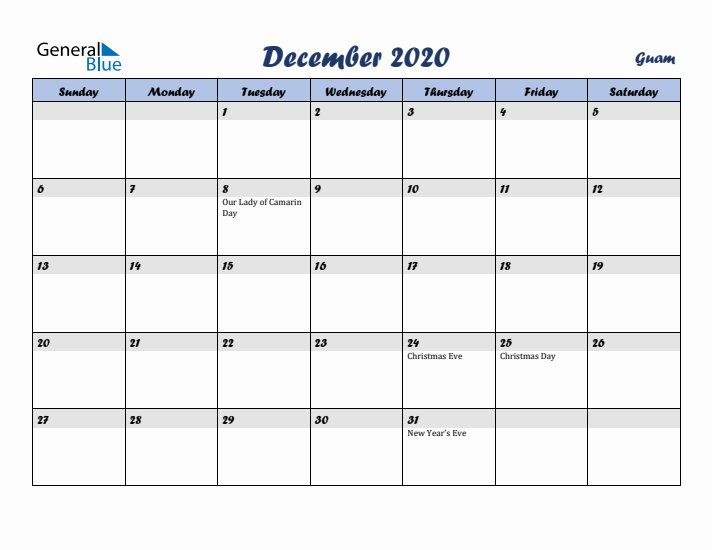 General Blue

December 2020

Guam

| Sunday | Monday | Tuesday | Wednesday | Thursday | Friday | Saturday |
|---|---|---|---|---|---|---|
| | | 1 | 2 | 3 | 4 | 5 |
| 6 | 7 | 8 Our Lady of Camarin Day | 9 | 10 | 11 | 12 |
| 13 | 14 | 15 | 16 | 17 | 18 | 19 |
| 20 | 21 | 22 | 23 | 24 Christmas Eve | 25 Christmas Day | 26 |
| 27 | 28 | 29 | 30 | 31 New Year's Eve | | |